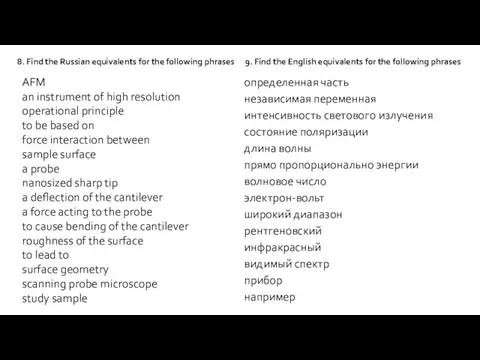 8. Find the Russian equivalents for the following phrases

AFM
an instrument of high resolution
operational principle
to be based on
force interaction between
sample surface
a probe
nanosized sharp tip
a deflection of the cantilever
a force acting to the probe
to cause bending of the cantilever
roughness of the surface
to lead to
surface geometry
scanning probe microscope
study sample

9. Find the English equivalents for the following phrases

определенная часть
независимая переменная
интенсивность светового излучения
состояние поляризации
длина волны
прямо пропорционально энергии
волновое число
электрон-вольт
широкий диапазон
рентгеновский
инфракрасный
видимый спектр
прибор
например